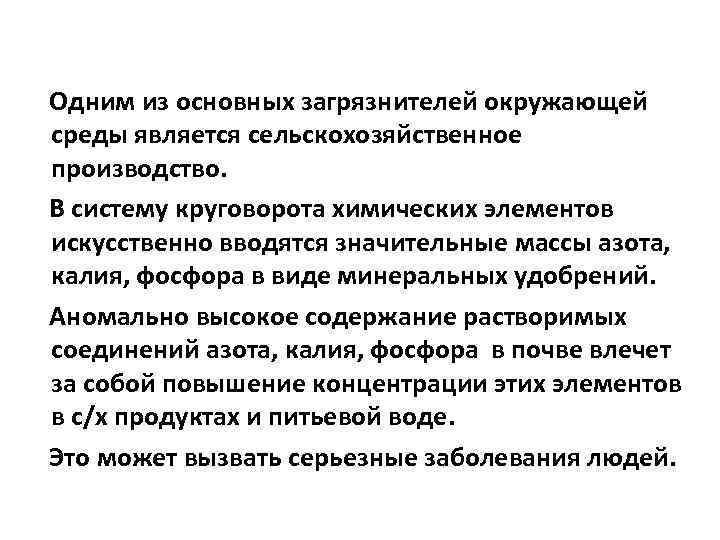 Одним из основных загрязнителей окружающей среды является сельскохозяйственное производство.

В систему круговорота химических элементов искусственно вводятся значительные массы азота, калия, фосфора в виде минеральных удобрений.

Аномально высокое содержание растворимых соединений азота, калия, фосфора в почве влечет за собой повышение концентрации этих элементов в с/х продуктах и питьевой воде.

Это может вызвать серьезные заболевания людей.